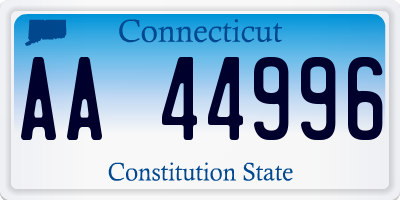 Connecticut

AA 44996

Constitution State